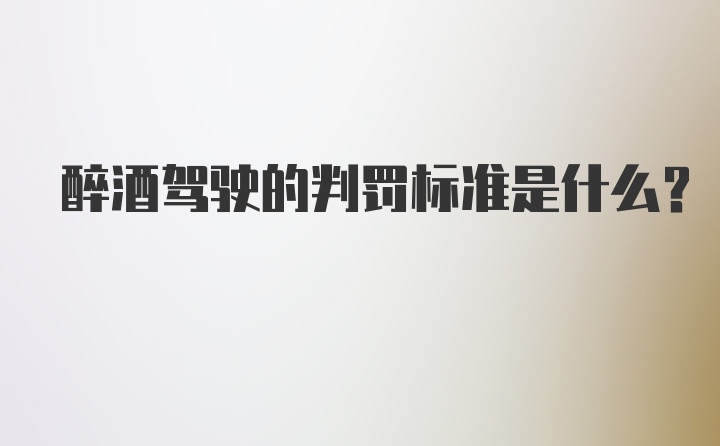 醉酒驾驶的判罚标准是什么?